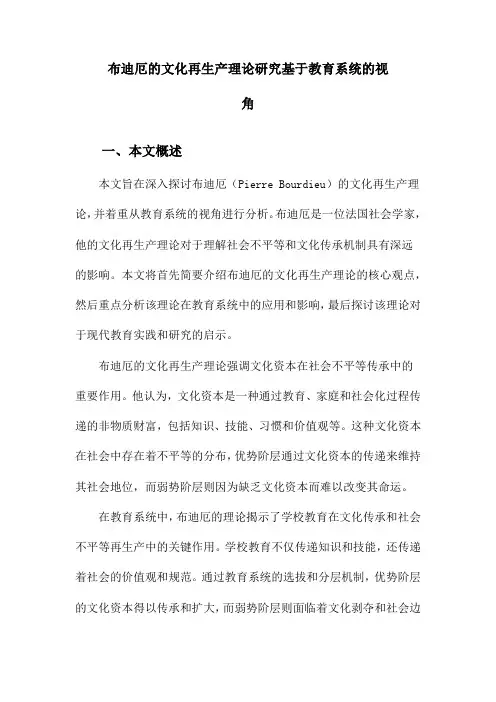 布迪厄的文化再生产理论研究基于教育系统的视角

一、本文概述

本文旨在深入探讨布迪厄（Pierre Bourdieu）的文化再生产理论，并着重从教育系统的视角进行分析。布迪厄是一位法国社会学家，他的文化再生产理论对于理解社会不平等和文化传承机制具有深远的影响。本文将首先简要介绍布迪厄的文化再生产理论的核心观点，然后重点分析该理论在教育系统中的应用和影响，最后探讨该理论对于现代教育实践和研究的启示。

布迪厄的文化再生产理论强调文化资本在社会不平等传承中的重要作用。他认为，文化资本是一种通过教育、家庭和社会化过程传递的非物质财富，包括知识、技能、习惯和价值观等。这种文化资本在社会中存在着不平等的分布，优势阶层通过文化资本的传递来维持其社会地位，而弱势阶层则因为缺乏文化资本而难以改变其命运。

在教育系统中，布迪厄的理论揭示了学校教育在文化传承和社会不平等再生产中的关键作用。学校教育不仅传递知识和技能，还传递着社会的价值观和规范。通过教育系统的选拔和分层机制，优势阶层的文化资本得以传承和扩大，而弱势阶层则面临着文化剥夺和社会边